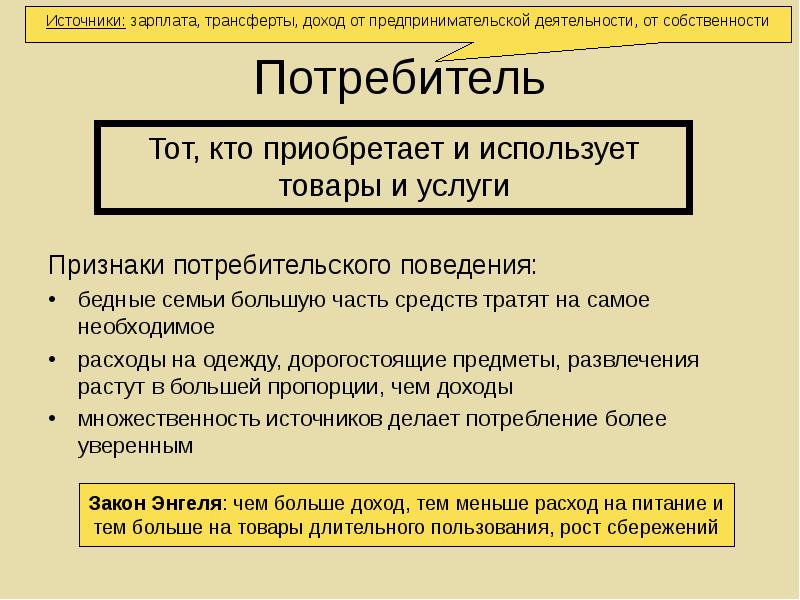 Источники: зарплата, трансферты, доход от предпринимательской деятельности, от собственности

Потребитель

Тот, кто приобретает и использует товары и услуги

Признаки потребительского поведения:

• бедные семьи большую часть средств тратят на самое необходимое
• расходы на одежду, дорогостоящие предметы, развлечения растут в большей пропорции, чем доходы
• множественность источников делает потребление более уверенным

Закон Энгеля: чем больше доход, тем меньше расход на питание и тем больше на товары длительного пользования, рост сбережений